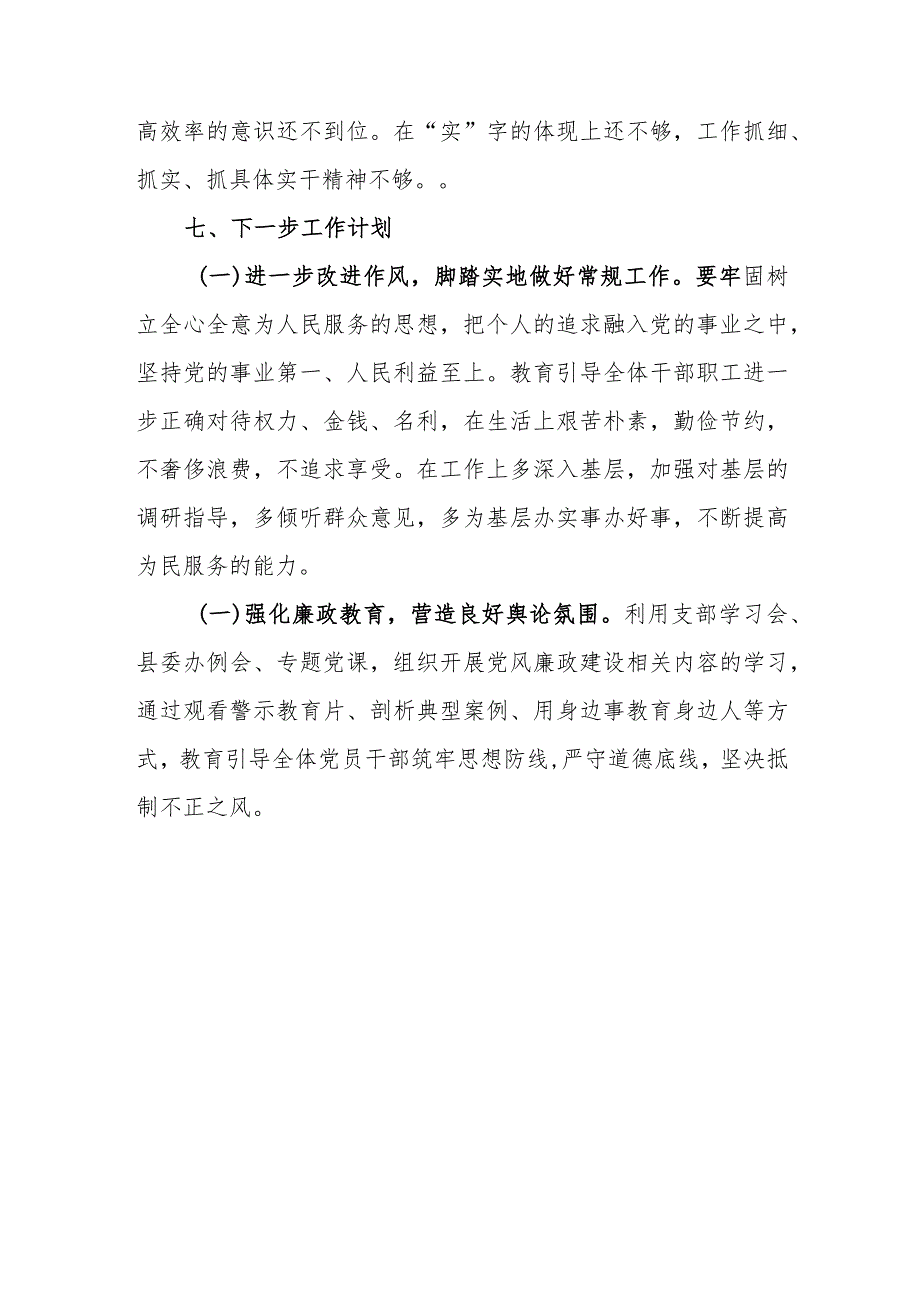 高效率的意识还不到位。在“实”字的体现上还不够，工作抓细、抓实、抓具体实干精神不够。。

七、下一步工作计划

(一)进一步改进作风，脚踏实地做好常规工作。要牢固树立全心全意为人民服务的思想，把个人的追求融入党的事业之中，坚持党的事业第一、人民利益至上。教育引导全体干部职工进一步正确对待权力、金钱、名利，在生活上艰苦朴素，勤俭节约，不奢侈浪费，不追求享受。在工作上多深入基层，加强对基层的调研指导，多倾听群众意见，多为基层办实事办好事，不断提高为民服务的能力。

(一)强化廉政教育，营造良好舆论氛围。利用支部学习会、县委办例会、专题党课，组织开展党风廉政建设相关内容的学习，通过观看警示教育片、剖析典型案例、用身边事教育身边人等方式，教育引导全体党员干部筑牢思想防线,严守道德底线，坚决抵制不正之风。